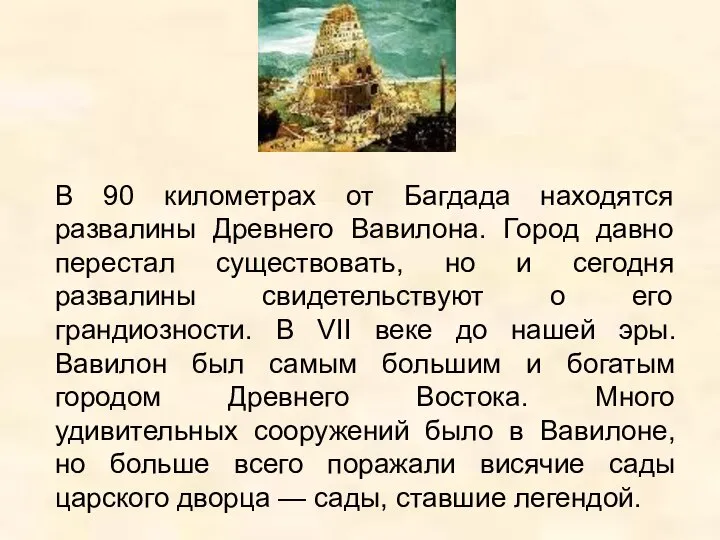 В 90 километрах от Багдада находятся развалины Древнего Вавилона. Город давно перестал существовать, но и сегодня развалины свидетельствуют о его грандиозности. В VII веке до нашей эры. Вавилон был самым большим и богатым городом Древнего Востока. Много удивительных сооружений было в Вавилоне, но больше всего поражали висячие сады царского дворца — сады, ставшие легендой.